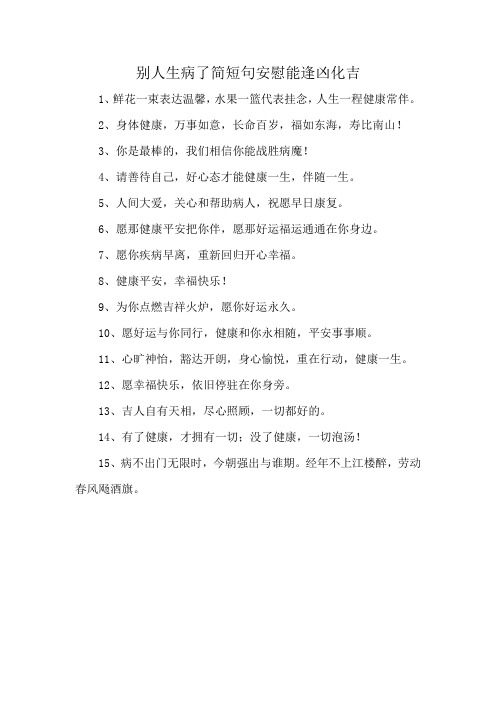 别人生病了简短句安慰能逢凶化吉

1、鲜花一束表达温馨，水果一篮代表挂念，人生一程健康常伴。

2、身体健康，万事如意，长命百岁，福如东海，寿比南山！

3、你是最棒的，我们相信你能战胜病魔！

4、请善待自己，好心态才能健康一生，伴随一生。

5、人间大爱，关心和帮助病人，祝愿早日康复。

6、愿那健康平安把你伴，愿那好运福运通通在你身边。

7、愿你疾病早离，重新回归开心幸福。

8、健康平安，幸福快乐！

9、为你点燃吉祥火炉，愿你好运永久。

10、愿好运与你同行，健康和你永相随，平安事事顺。

11、心旷神怡，豁达开朗，身心愉悦，重在行动，健康一生。

12、愿幸福快乐，依旧停驻在你身旁。

13、吉人自有天相，尽心照顾，一切都好的。

14、有了健康，才拥有一切；没了健康，一切泡汤！

15、病不出门无限时，今朝强出与谁期。经年不上江楼醉，劳动春风飏酒旗。